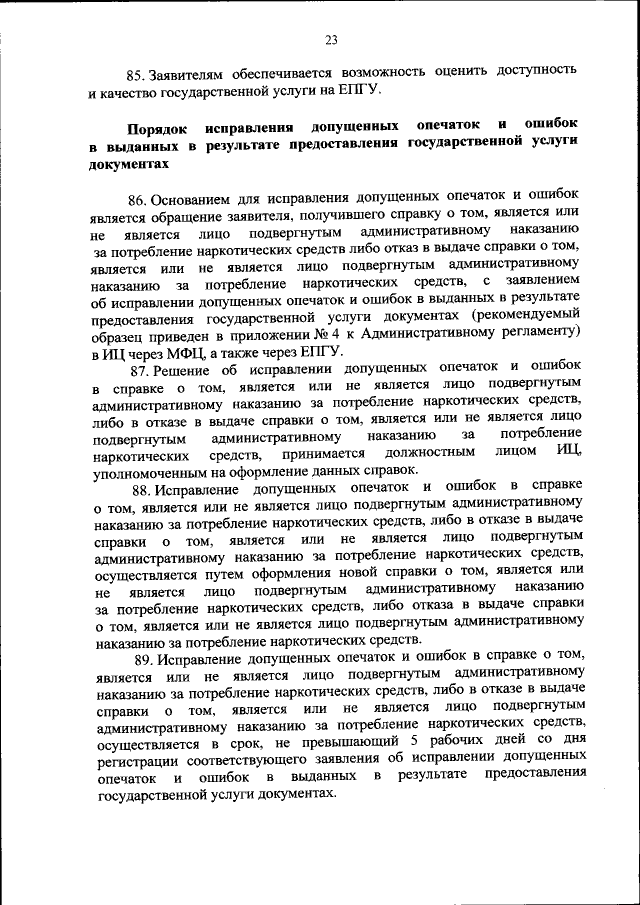 23

85. Заявителям обеспечивается возможность оценить доступность и качество государственной услуги на ЕПГУ.

Порядок исправления допущенных опечаток и ошибок в выданных в результате предоставления государственной услуги документах

86. Основанием для исправления допущенных опечаток и ошибок является обращение заявителя, получившего справку о том, является или не является лицо подвергнутым административному наказанию за потребление наркотических средств либо отказ в выдаче справки о том, является или не является лицо подвергнутым административному наказанию за потребление наркотических средств, с заявлением об исправлении допущенных опечаток и ошибок в выданных в результате предоставления государственной услуги документах (рекомендуемый образец приведен в приложении № 4 к Административному регламенту) в ИЦ через МФЦ, а также через ЕПГУ.

87. Решение об исправлении допущенных опечаток и ошибок в справке о том, является или не является лицо подвергнутым административному наказанию за потребление наркотических средств, либо в отказе в выдаче справки о том, является или не является лицо подвергнутым административному наказанию за потребление наркотических средств, принимается должностным лицом ИЦ, уполномоченным на оформление данных справок.

88. Исправление допущенных опечаток и ошибок в справке о том, является или не является лицо подвергнутым административному наказанию за потребление наркотических средств, либо в отказе в выдаче справки о том, является или не является лицо подвергнутым административному наказанию за потребление наркотических средств, осуществляется путем оформления новой справки о том, является или не является лицо подвергнутым административному наказанию за потребление наркотических средств, либо отказа в выдаче справки о том, является или не является лицо подвергнутым административному наказанию за потребление наркотических средств.

89. Исправление допущенных опечаток и ошибок в справке о том, является или не является лицо подвергнутым административному наказанию за потребление наркотических средств, либо в отказе в выдаче справки о том, является или не является лицо подвергнутым административному наказанию за потребление наркотических средств, осуществляется в срок, не превышающий 5 рабочих дней со дня регистрации соответствующего заявления об исправлении допущенных опечаток и ошибок в выданных в результате предоставления государственной услуги документах.